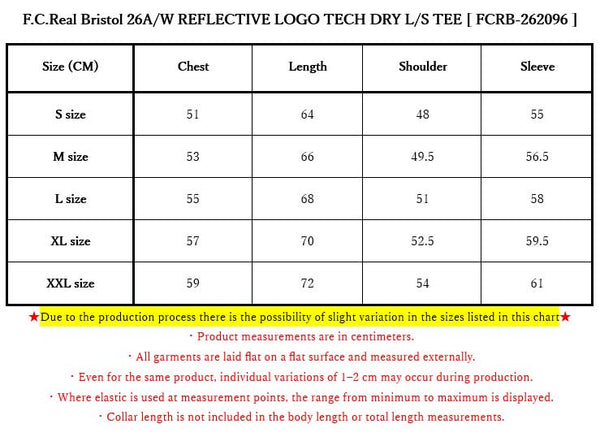 F.C.Real Bristol 26A/W REFLECTIVE LOGO TECH DRY L/S TEE [ FCRB-262096 ]

| Size (CM) | Chest | Length | Shoulder | Sleeve |
|---|---|---|---|---|
| S size | 51 | 64 | 48 | 55 |
| M size | 53 | 66 | 49.5 | 56.5 |
| L size | 55 | 68 | 51 | 58 |
| XL size | 57 | 70 | 52.5 | 59.5 |
| XXL size | 59 | 72 | 54 | 61 |

★Due to the production process there is the possibility of slight variation in the sizes listed in this chart★

・Product measurements are in centimeters.

・All garments are laid flat on a flat surface and measured externally.

・Even for the same product, individual variations of 1–2 cm may occur during production.

・Where elastic is used at measurement points, the range from minimum to maximum is displayed.

・Collar length is not included in the body length or total length measurements.